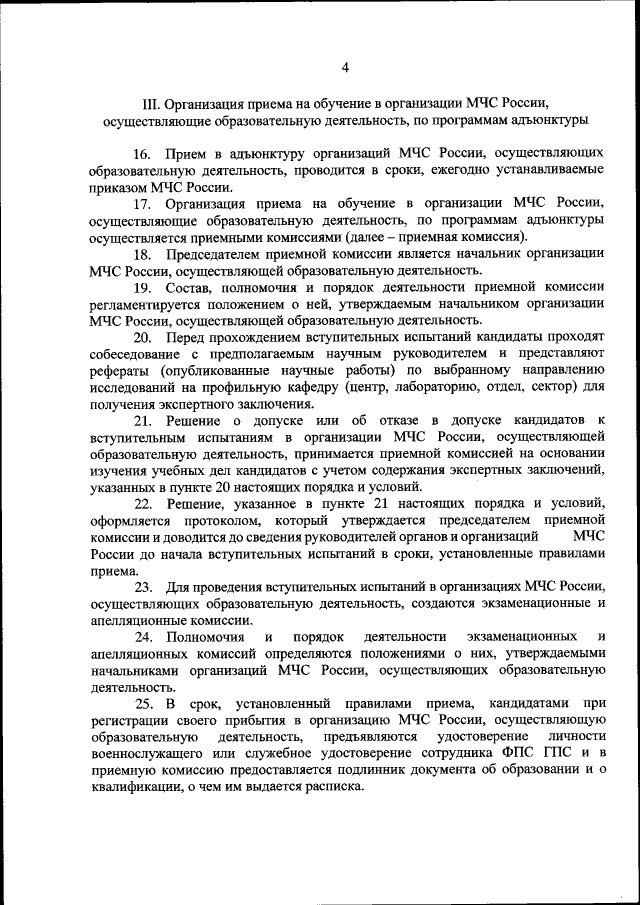 4

III. Организация приема на обучение в организации МЧС России, осуществляющие образовательную деятельность, по программам адъюнктуры

16. Прием в адъюнктуру организаций МЧС России, осуществляющих образовательную деятельность, проводится в сроки, ежегодно устанавливаемые приказом МЧС России.

17. Организация приема на обучение в организации МЧС России, осуществляющие образовательную деятельность, по программам адъюнктуры осуществляется приемными комиссиями (далее – приемная комиссия).

18. Председателем приемной комиссии является начальник организации МЧС России, осуществляющей образовательную деятельность.

19. Состав, полномочия и порядок деятельности приемной комиссии регламентируется положением о ней, утверждаемым начальником организации МЧС России, осуществляющей образовательную деятельность.

20. Перед прохождением вступительных испытаний кандидаты проходят собеседование с предполагаемым научным руководителем и представляют рефераты (опубликованные научные работы) по выбранному направлению исследований на профильную кафедру (центр, лабораторию, отдел, сектор) для получения экспертного заключения.

21. Решение о допуске или об отказе в допуске кандидатов к вступительным испытаниям в организации МЧС России, осуществляющей образовательную деятельность, принимается приемной комиссией на основании изучения учебных дел кандидатов с учетом содержания экспертных заключений, указанных в пункте 20 настоящих порядка и условий.

22. Решение, указанное в пункте 21 настоящих порядка и условий, оформляется протоколом, который утверждается председателем приемной комиссии и доводится до сведения руководителей органов и организаций МЧС России до начала вступительных испытаний в сроки, установленные правилами приема.

23. Для проведения вступительных испытаний в организациях МЧС России, осуществляющих образовательную деятельность, создаются экзаменационные и апелляционные комиссии.

24. Полномочия и порядок деятельности экзаменационных и апелляционных комиссий определяются положениями о них, утверждаемыми начальниками организаций МЧС России, осуществляющих образовательную деятельность.

25. В срок, установленный правилами приема, кандидатами при регистрации своего прибытия в организацию МЧС России, осуществляющую образовательную деятельность, предъявляются удостоверение личности военнослужащего или служебное удостоверение сотрудника ФПС ГПС и в приемную комиссию предоставляется подлинник документа об образовании и о квалификации, о чем им выдается расписка.